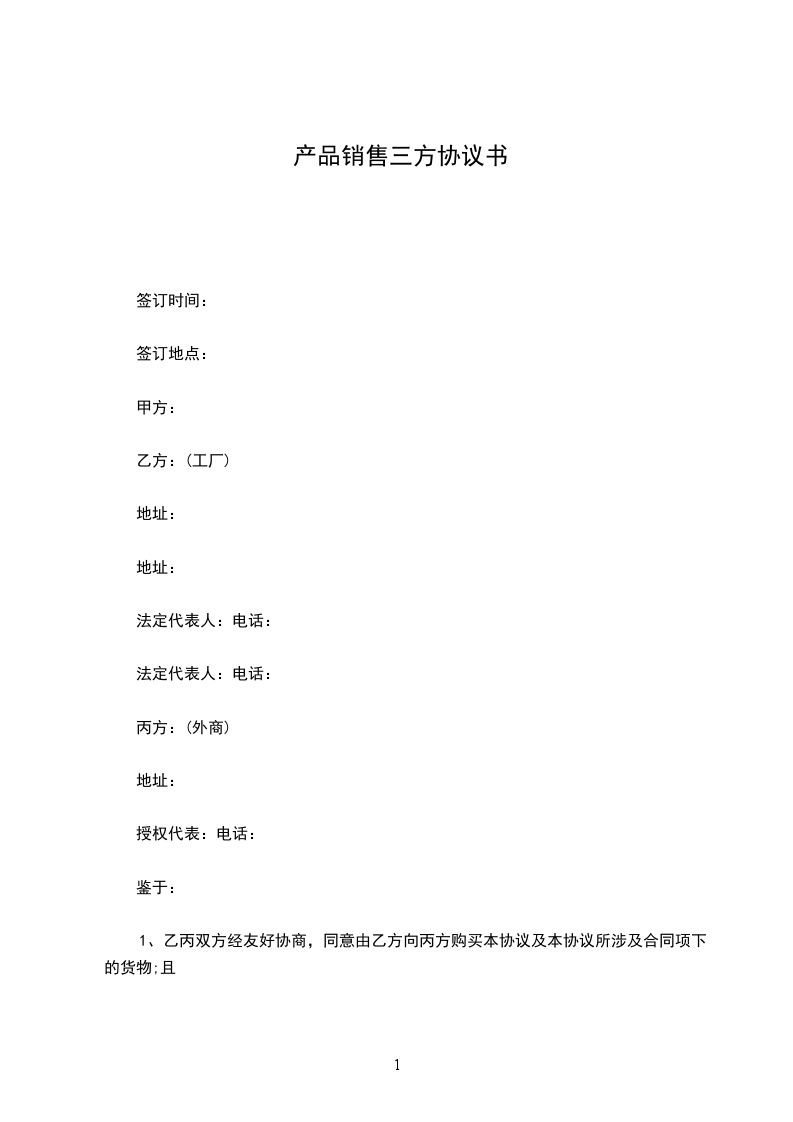 产品销售三方协议书

签订时间：

签订地点：

甲方：

乙方：(工厂)

地址：

地址：

法定代表人：电话：

法定代表人：电话：

丙方：(外商)

地址：

授权代表：电话：

鉴于：

1、乙丙双方经友好协商，同意由乙方向丙方购买本协议及本协议所涉及合同项下的货物;且

1